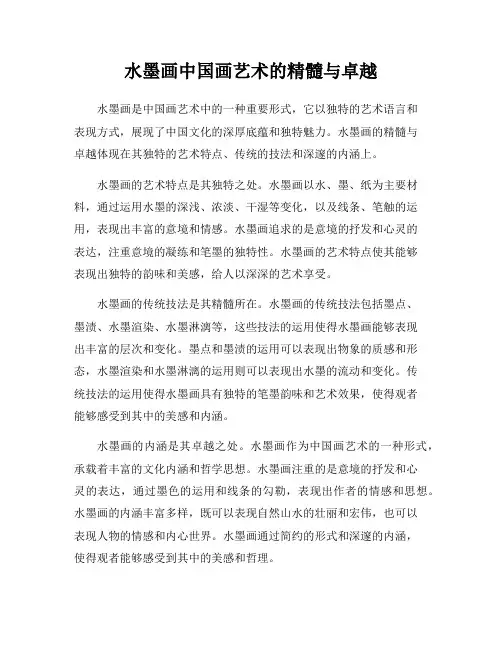 水墨画中国画艺术的精髓与卓越

水墨画是中国画艺术中的一种重要形式，它以独特的艺术语言和表现方式，展现了中国文化的深厚底蕴和独特魅力。水墨画的精髓与卓越体现在其独特的艺术特点、传统的技法和深邃的内涵上。

水墨画的艺术特点是其独特之处。水墨画以水、墨、纸为主要材料，通过运用水墨的深浅、浓淡、干湿等变化，以及线条、笔触的运用，表现出丰富的意境和情感。水墨画追求的是意境的抒发和心灵的表达，注重意境的凝练和笔墨的独特性。水墨画的艺术特点使其能够表现出独特的韵味和美感，给人以深深的艺术享受。

水墨画的传统技法是其精髓所在。水墨画的传统技法包括墨点、墨渍、水墨渲染、水墨淋漓等，这些技法的运用使得水墨画能够表现出丰富的层次和变化。墨点和墨渍的运用可以表现出物象的质感和形态，水墨渲染和水墨淋漓的运用则可以表现出水墨的流动和变化。传统技法的运用使得水墨画具有独特的笔墨韵味和艺术效果，使得观者能够感受到其中的美感和内涵。

水墨画的内涵是其卓越之处。水墨画作为中国画艺术的一种形式，承载着丰富的文化内涵和哲学思想。水墨画注重的是意境的抒发和心灵的表达，通过墨色的运用和线条的勾勒，表现出作者的情感和思想。水墨画的内涵丰富多样，既可以表现自然山水的壮丽和宏伟，也可以表现人物的情感和内心世界。水墨画通过简约的形式和深邃的内涵，使得观者能够感受到其中的美感和哲理。